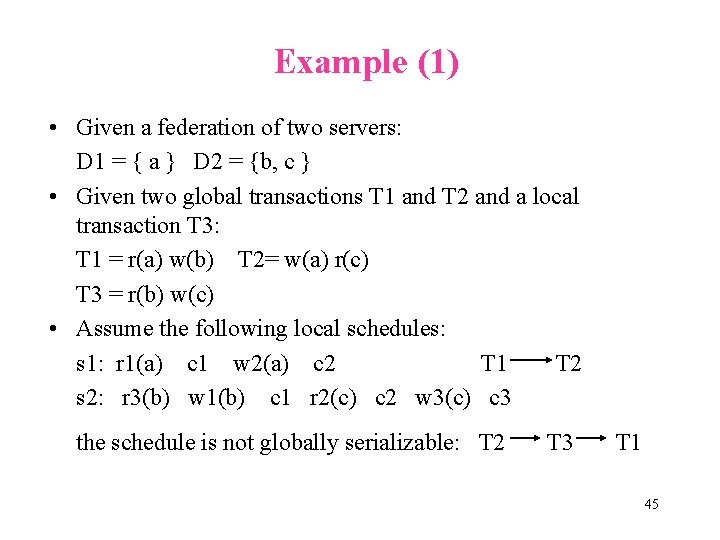 Example (1)

• Given a federation of two servers:
D1 = { a }   D2 = {b, c }

• Given two global transactions T1 and T2 and a local transaction T3:
T1 = r(a) w(b)   T2= w(a) r(c)
T3 = r(b) w(c)

• Assume the following local schedules:
s1: r1(a)  c1  w2(a)  c2   T1 $\rightarrow$ T2
s2: r3(b)  w1(b)  c1  r2(c)  c2  w3(c)  c3

the schedule is not globally serializable: T2 $\rightarrow$ T3 $\rightarrow$ T1

45